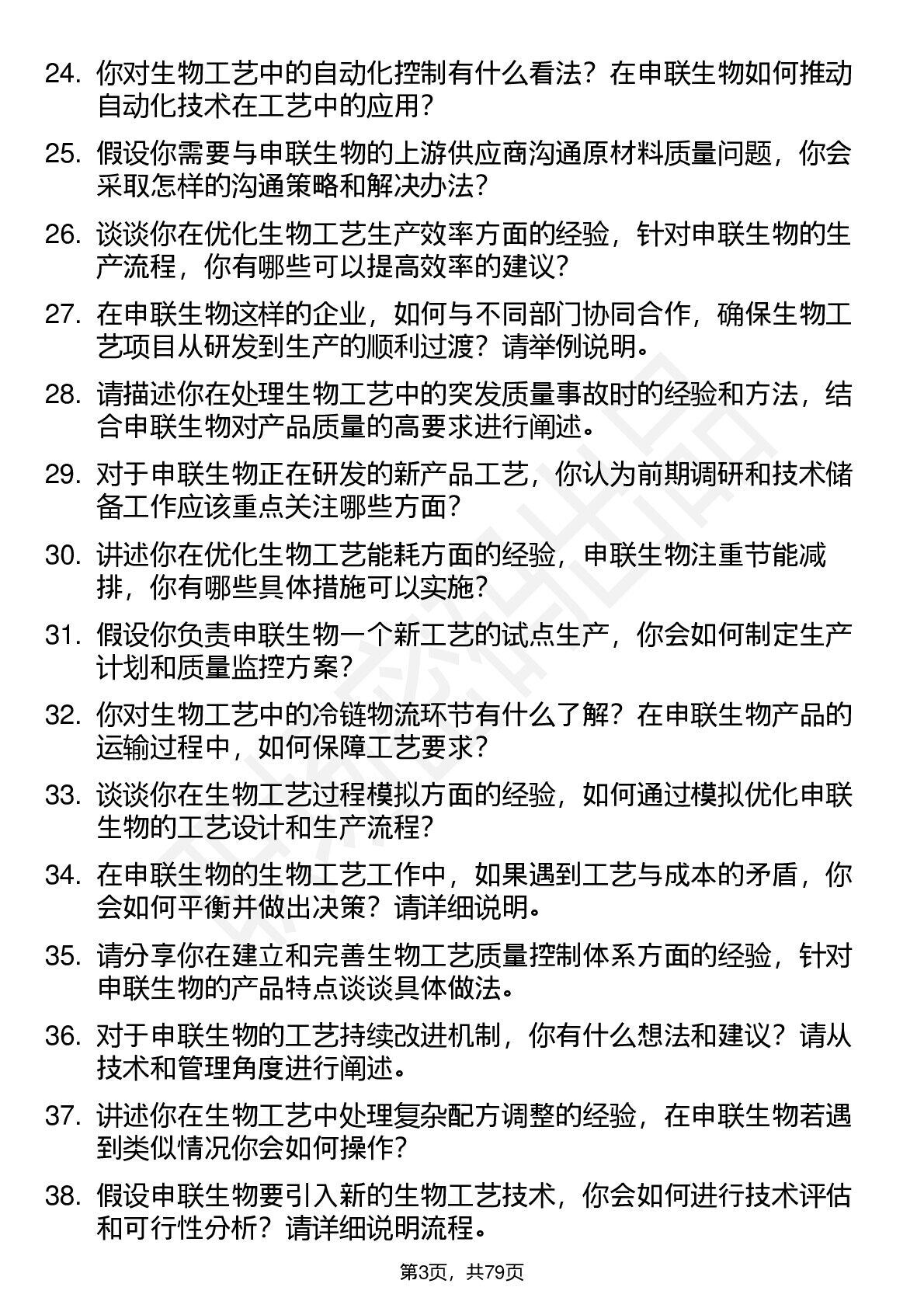 24. 你对生物工艺中的自动化控制有什么看法？在申联生物如何推动自动化技术在工艺中的应用？

25. 假设你需要与申联生物的上游供应商沟通原材料质量问题，你会采取怎样的沟通策略和解决办法？

26. 谈谈你在优化生物工艺生产效率方面的经验，针对申联生物的生产流程，你有哪些可以提高效率的建议？

27. 在申联生物这样的企业，如何与不同部门协同合作，确保生物工艺项目从研发到生产的顺利过渡？请举例说明。

28. 请描述你在处理生物工艺中的突发质量事故时的经验和方法，结合申联生物对产品质量的高要求进行阐述。

29. 对于申联生物正在研发的新产品工艺，你认为前期调研和技术储备工作应该重点关注哪些方面？

30. 讲述你在优化生物工艺能耗方面的经验，申联生物注重节能减排，你有哪些具体措施可以实施？

31. 假设你负责申联生物一个新工艺的试点生产，你会如何制定生产计划和质量监控方案？

32. 你对生物工艺中的冷链物流环节有什么了解？在申联生物产品的运输过程中，如何保障工艺要求？

33. 谈谈你在生物工艺过程模拟方面的经验，如何通过模拟优化申联生物的工艺设计和生产流程？

34. 在申联生物的生物工艺工作中，如果遇到工艺与成本的矛盾，你会如何平衡并做出决策？请详细说明。

35. 请分享你在建立和完善生物工艺质量控制体系方面的经验，针对申联生物的产品特点谈谈具体做法。

36. 对于申联生物的工艺持续改进机制，你有什么想法和建议？请从技术和管理角度进行阐述。

37. 讲述你在生物工艺中处理复杂配方调整的经验，在申联生物若遇到类似情况你会如何操作？

38. 假设申联生物要引入新的生物工艺技术，你会如何进行技术评估和可行性分析？请详细说明流程。

第3页，共79页